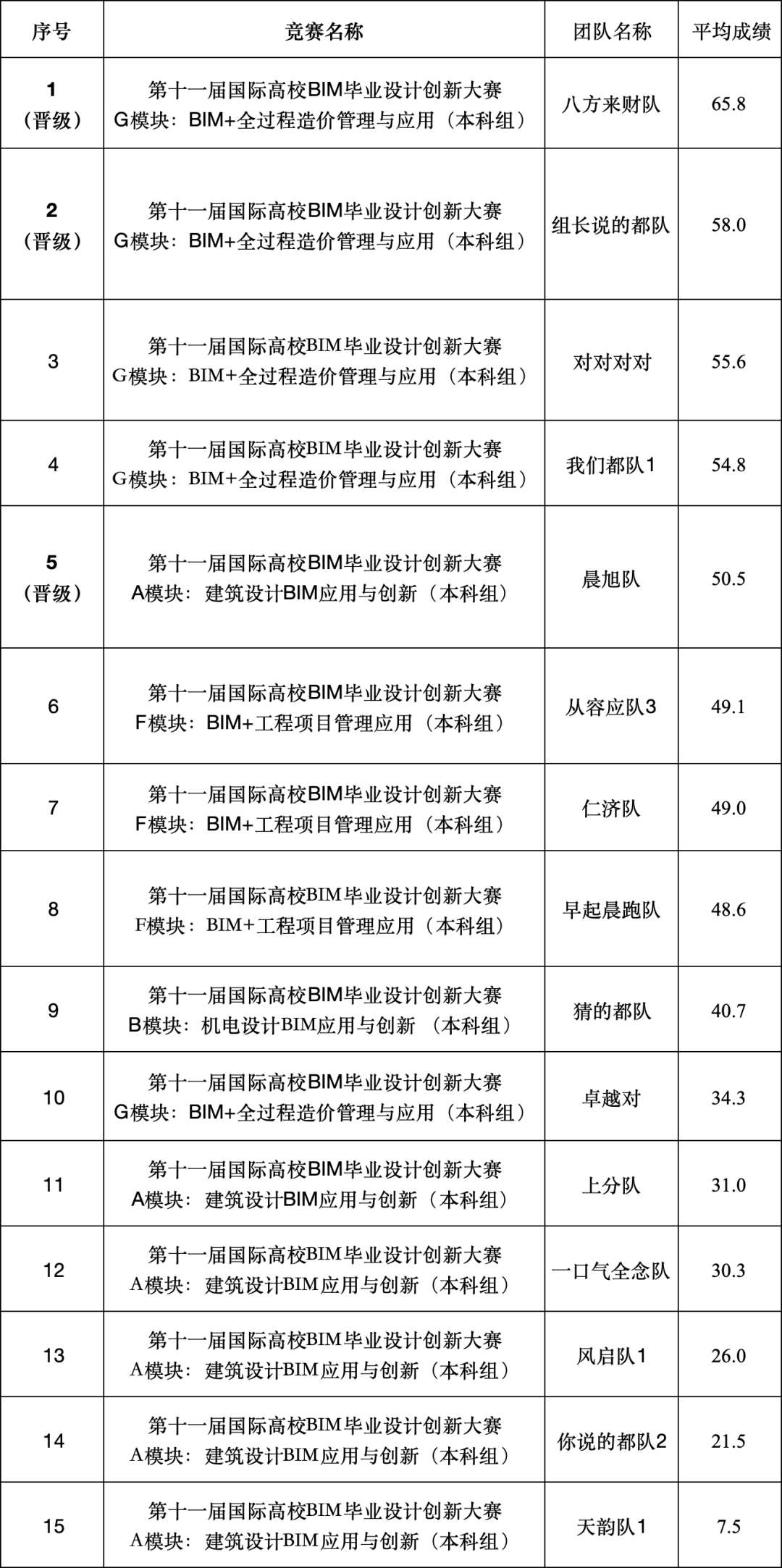 | 序号 | 竞赛名称 | 团队名称 | 平均成绩 |
|---|---|---|---|
| 1（晋级） | 第十一届国际高校BIM毕业设计创新大赛 G模块：BIM+全过程造价管理与应用（本科组） | 八方来财队 | 65.8 |
| 2（晋级） | 第十一届国际高校BIM毕业设计创新大赛 G模块：BIM+全过程造价管理与应用（本科组） | 组长说的都队 | 58.0 |
| 3 | 第十一届国际高校BIM毕业设计创新大赛 G模块：BIM+全过程造价管理与应用（本科组） | 对对对对 | 55.6 |
| 4 | 第十一届国际高校BIM毕业设计创新大赛 G模块：BIM+全过程造价管理与应用（本科组） | 我们都队1 | 54.8 |
| 5（晋级） | 第十一届国际高校BIM毕业设计创新大赛 A模块：建筑设计BIM应用与创新（本科组） | 晨旭队 | 50.5 |
| 6 | 第十一届国际高校BIM毕业设计创新大赛 F模块：BIM+工程项目管理应用（本科组） | 从容应队3 | 49.1 |
| 7 | 第十一届国际高校BIM毕业设计创新大赛 F模块：BIM+工程项目管理应用（本科组） | 仁济队 | 49.0 |
| 8 | 第十一届国际高校BIM毕业设计创新大赛 F模块：BIM+工程项目管理应用（本科组） | 早起晨跑队 | 48.6 |
| 9 | 第十一届国际高校BIM毕业设计创新大赛 B模块：机电设计BIM应用与创新 （本科组） | 猜的都队 | 40.7 |
| 10 | 第十一届国际高校BIM毕业设计创新大赛 G模块：BIM+全过程造价管理与应用（本科组） | 卓越对 | 34.3 |
| 11 | 第十一届国际高校BIM毕业设计创新大赛 A模块：建筑设计BIM应用与创新（本科组） | 上分队 | 31.0 |
| 12 | 第十一届国际高校BIM毕业设计创新大赛 A模块：建筑设计BIM应用与创新（本科组） | 一口气全念队 | 30.3 |
| 13 | 第十一届国际高校BIM毕业设计创新大赛 A模块：建筑设计BIM应用与创新（本科组） | 风启队1 | 26.0 |
| 14 | 第十一届国际高校BIM毕业设计创新大赛 A模块：建筑设计BIM应用与创新（本科组） | 你说的都队2 | 21.5 |
| 15 | 第十一届国际高校BIM毕业设计创新大赛 A模块：建筑设计BIM应用与创新（本科组） | 天韵队1 | 7.5 |